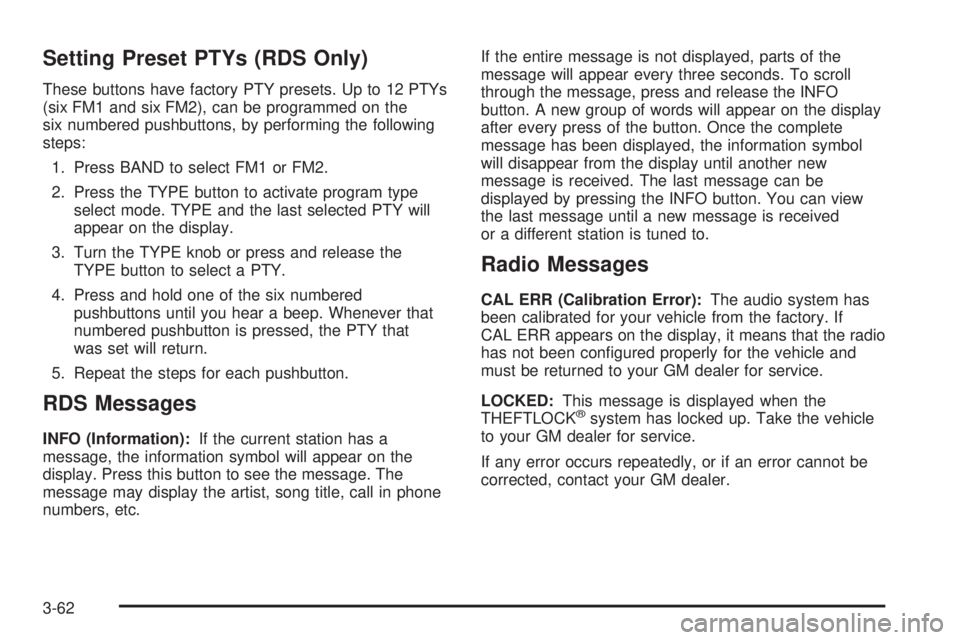 Setting Preset PTYs (RDS Only)

These buttons have factory PTY presets. Up to 12 PTYs (six FM1 and six FM2), can be programmed on the six numbered pushbuttons, by performing the following steps:

1. Press BAND to select FM1 or FM2.

2. Press the TYPE button to activate program type select mode. TYPE and the last selected PTY will appear on the display.

3. Turn the TYPE knob or press and release the TYPE button to select a PTY.

4. Press and hold one of the six numbered pushbuttons until you hear a beep. Whenever that numbered pushbutton is pressed, the PTY that was set will return.

5. Repeat the steps for each pushbutton.

RDS Messages

INFO (Information): If the current station has a message, the information symbol will appear on the display. Press this button to see the message. The message may display the artist, song title, call in phone numbers, etc.

If the entire message is not displayed, parts of the message will appear every three seconds. To scroll through the message, press and release the INFO button. A new group of words will appear on the display after every press of the button. Once the complete message has been displayed, the information symbol will disappear from the display until another new message is received. The last message can be displayed by pressing the INFO button. You can view the last message until a new message is received or a different station is tuned to.

Radio Messages

CAL ERR (Calibration Error): The audio system has been calibrated for your vehicle from the factory. If CAL ERR appears on the display, it means that the radio has not been configured properly for the vehicle and must be returned to your GM dealer for service.

LOCKED: This message is displayed when the THEFTLOCK® system has locked up. Take the vehicle to your GM dealer for service.

If any error occurs repeatedly, or if an error cannot be corrected, contact your GM dealer.

3-62

carmanualsonline.info